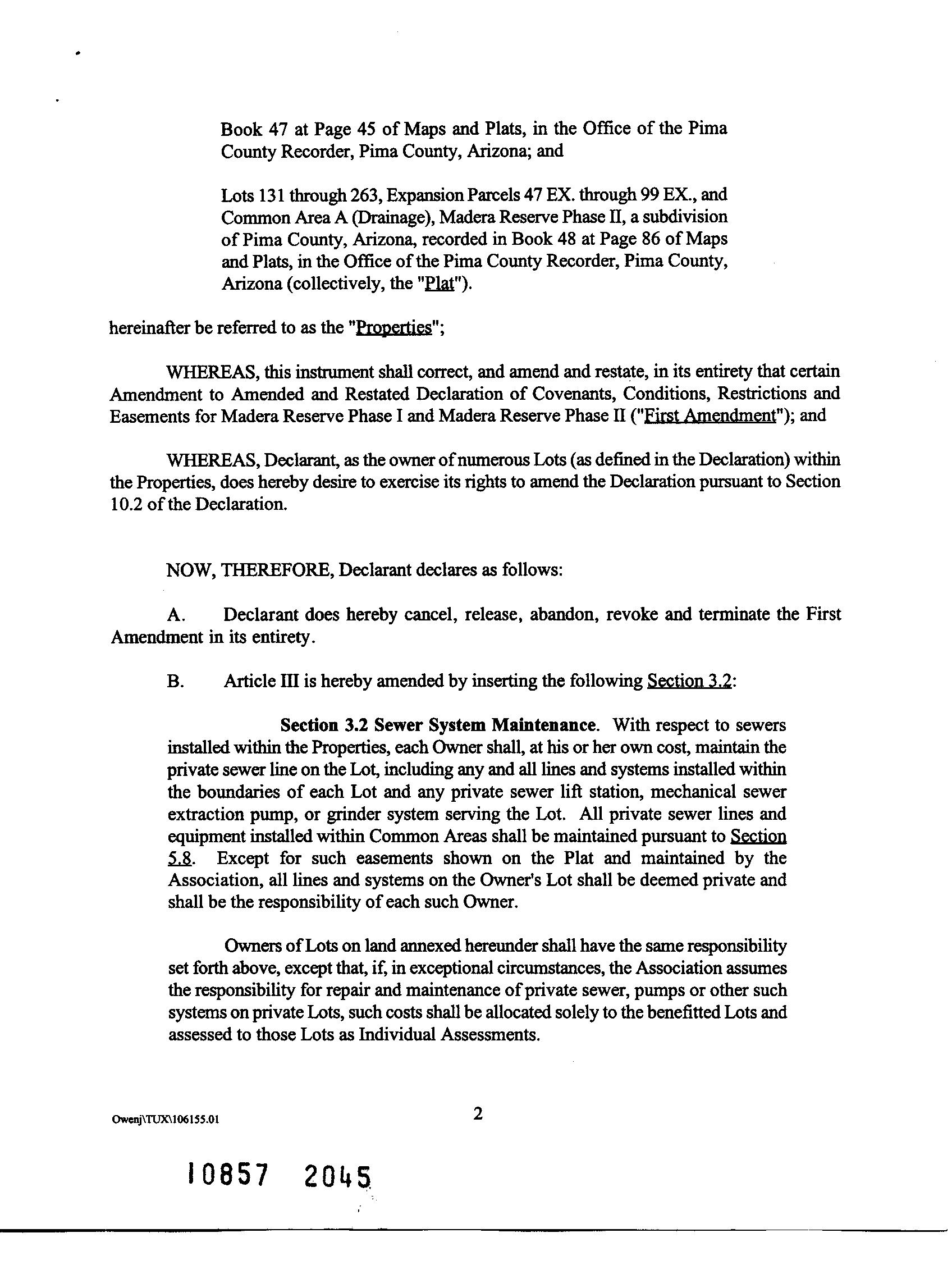 Book 47 at Page 45 of Maps and Plats, in the Office of the Pima County Recorder, Pima County, Arizona; and

Lots 131 through 263, Expansion Parcels 47 EX. through 99 EX., and Common Area A (Drainage), Madera Reserve Phase II, a subdivision of Pima County, Arizona, recorded in Book 48 at Page 86 of Maps and Plats, in the Office of the Pima County Recorder, Pima County, Arizona (collectively, the "Plat").

hereinafter be referred to as the "Properties";

WHEREAS, this instrument shall correct, and amend and restate, in its entirety that certain Amendment to Amended and Restated Declaration of Covenants, Conditions, Restrictions and Easements for Madera Reserve Phase I and Madera Reserve Phase II ("First Amendment"); and

WHEREAS, Declarant, as the owner of numerous Lots (as defined in the Declaration) within the Properties, does hereby desire to exercise its rights to amend the Declaration pursuant to Section 10.2 of the Declaration.

NOW, THEREFORE, Declarant declares as follows:

A. Declarant does hereby cancel, release, abandon, revoke and terminate the First Amendment in its entirety.

B. Article III is hereby amended by inserting the following Section 3.2:

Section 3.2 Sewer System Maintenance. With respect to sewers installed within the Properties, each Owner shall, at his or her own cost, maintain the private sewer line on the Lot, including any and all lines and systems installed within the boundaries of each Lot and any private sewer lift station, mechanical sewer extraction pump, or grinder system serving the Lot. All private sewer lines and equipment installed within Common Areas shall be maintained pursuant to Section 5.8. Except for such easements shown on the Plat and maintained by the Association, all lines and systems on the Owner's Lot shall be deemed private and shall be the responsibility of each such Owner.

Owners of Lots on land annexed hereunder shall have the same responsibility set forth above, except that, if, in exceptional circumstances, the Association assumes the responsibility for repair and maintenance of private sewer, pumps or other such systems on private Lots, such costs shall be allocated solely to the benefitted Lots and assessed to those Lots as Individual Assessments.

Owenj\TUX\106155.01

2

10857 2045